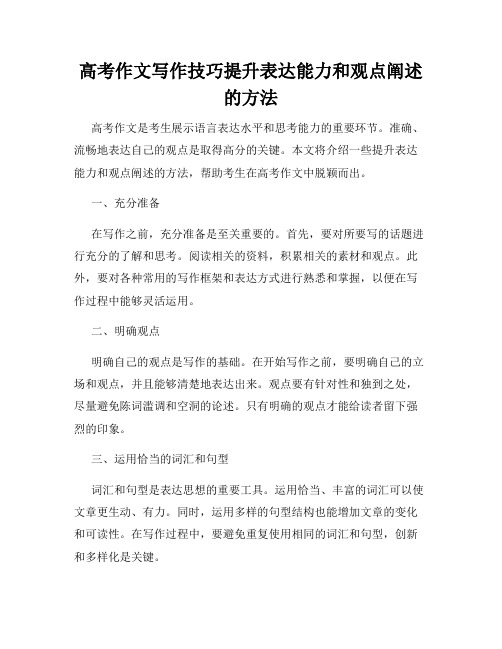 高考作文写作技巧提升表达能力和观点阐述的方法

高考作文是考生展示语言表达水平和思考能力的重要环节。准确、流畅地表达自己的观点是取得高分的关键。本文将介绍一些提升表达能力和观点阐述的方法，帮助考生在高考作文中脱颖而出。

一、充分准备

在写作之前，充分准备是至关重要的。首先，要对所要写的话题进行充分的了解和思考。阅读相关的资料，积累相关的素材和观点。此外，要对各种常用的写作框架和表达方式进行熟悉和掌握，以便在写作过程中能够灵活运用。

二、明确观点

明确自己的观点是写作的基础。在开始写作之前，要明确自己的立场和观点，并且能够清楚地表达出来。观点要有针对性和独到之处，尽量避免陈词滥调和空洞的论述。只有明确的观点才能给读者留下强烈的印象。

三、运用恰当的词汇和句型

词汇和句型是表达思想的重要工具。运用恰当、丰富的词汇可以使文章更生动、有力。同时，运用多样的句型结构也能增加文章的变化和可读性。在写作过程中，要避免重复使用相同的词汇和句型，创新和多样化是关键。